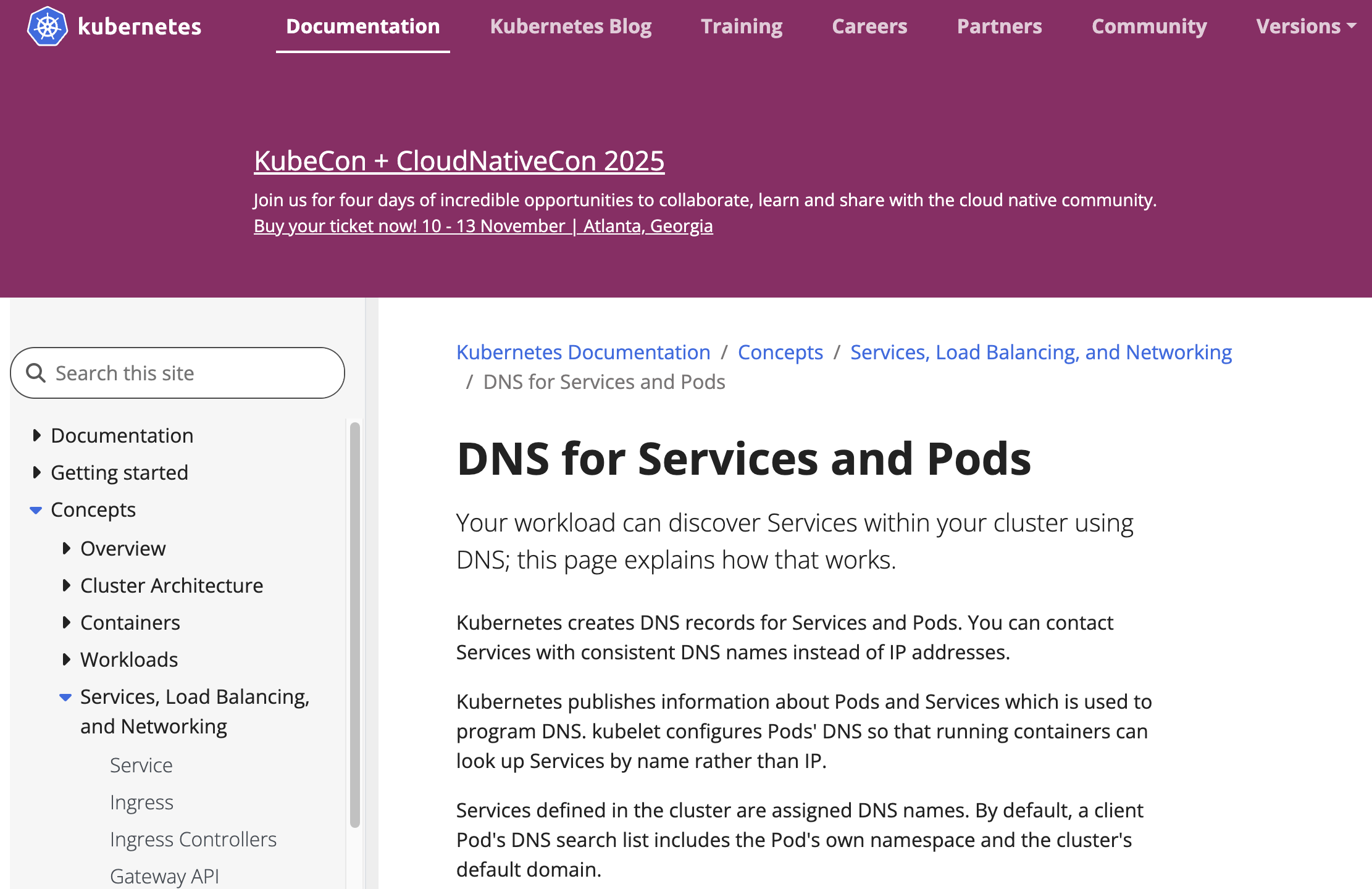 kubernetes Documentation Kubernetes Blog Training Careers Partners Community Versions

KubeCon + CloudNativeCon 2025

Join us for four days of incredible opportunities to collaborate, learn and share with the cloud native community.
Buy your ticket now! 10 - 13 November | Atlanta, Georgia

Search this site

Documentation
Getting started
Concepts
Overview
Cluster Architecture
Containers
Workloads
Services, Load Balancing, and Networking
Service
Ingress
Ingress Controllers
Gateway API

Kubernetes Documentation / Concepts / Services, Load Balancing, and Networking / DNS for Services and Pods

DNS for Services and Pods

Your workload can discover Services within your cluster using DNS; this page explains how that works.

Kubernetes creates DNS records for Services and Pods. You can contact Services with consistent DNS names instead of IP addresses.

Kubernetes publishes information about Pods and Services which is used to program DNS. kubelet configures Pods' DNS so that running containers can look up Services by name rather than IP.

Services defined in the cluster are assigned DNS names. By default, a client Pod's DNS search list includes the Pod's own namespace and the cluster's default domain.